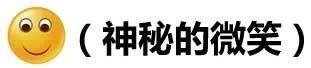 （神秘的微笑）